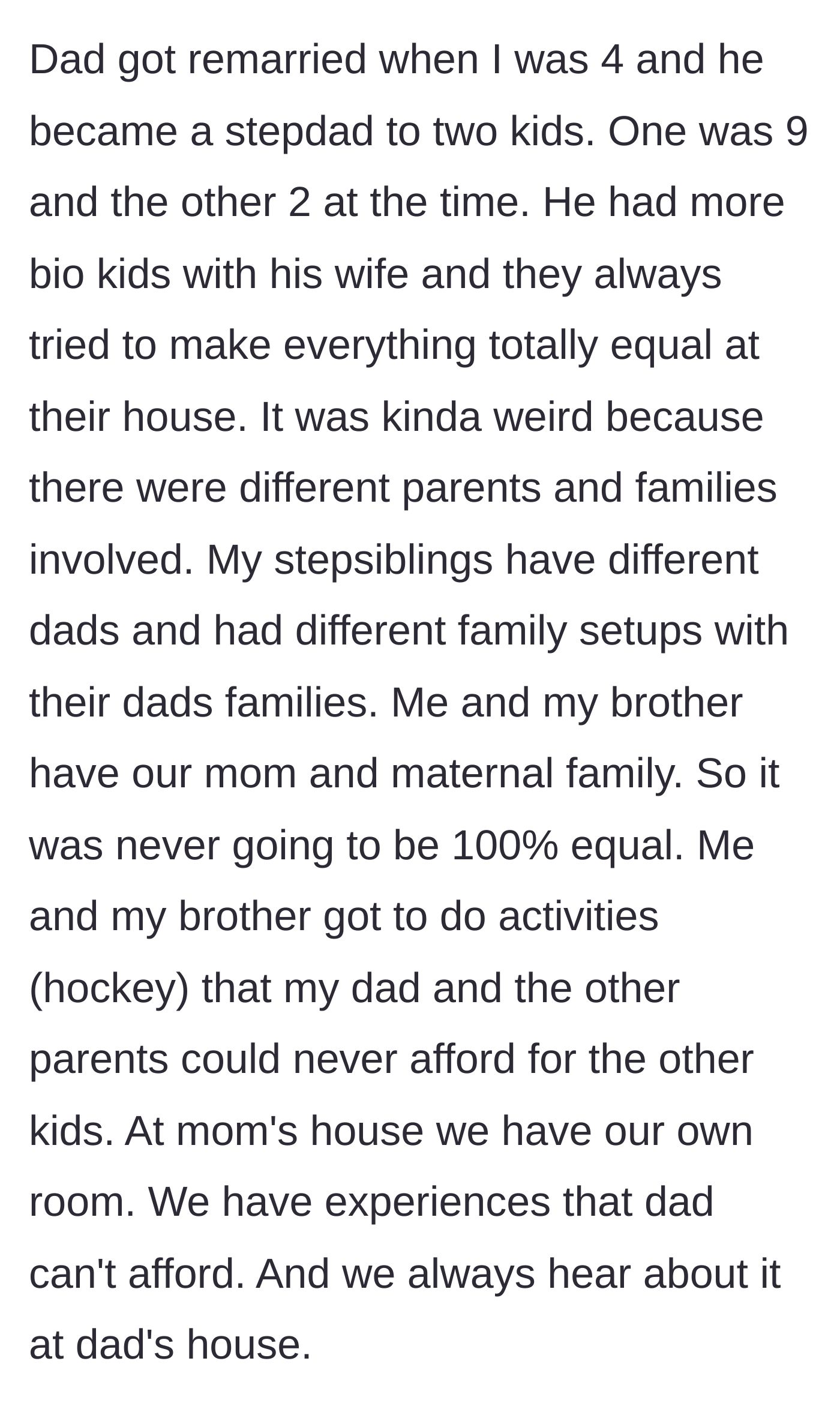 Dad got remarried when I was 4 and he became a stepdad to two kids. One was 9 and the other 2 at the time. He had more bio kids with his wife and they always tried to make everything totally equal at their house. It was kinda weird because there were different parents and families involved. My stepsiblings have different dads and had different family setups with their dads families. Me and my brother have our mom and maternal family. So it was never going to be 100% equal. Me and my brother got to do activities (hockey) that my dad and the other parents could never afford for the other kids. At mom's house we have our own room. We have experiences that dad can't afford. And we always hear about it at dad's house.